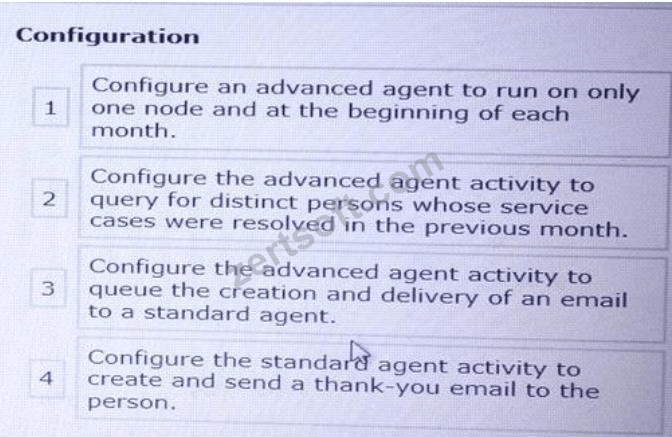 Configuration

1
Configure an advanced agent to run on only one node and at the beginning of each month.

2
Configure the advanced agent activity to query for distinct persons whose service cases were resolved in the previous month.

3
Configure the advanced agent activity to queue the creation and delivery of an email to a standard agent.

4
Configure the standard agent activity to create and send a thank-you email to the person.

zertsoft.com